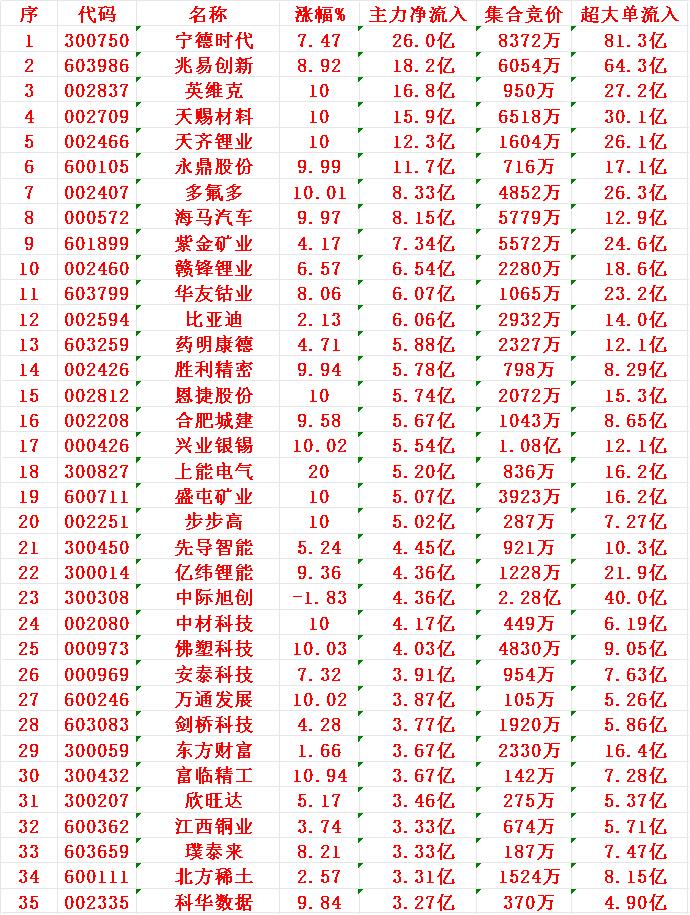 | 序 | 代码 | 名称 | 涨幅% | 主力净流入 | 集合竞价 | 超大单流入 |
|---|---|---|---|---|---|---|
| 1 | 300750 | 宁德时代 | 7.47 | 26.0亿 | 8372万 | 81.3亿 |
| 2 | 603986 | 兆易创新 | 8.92 | 18.2亿 | 6054万 | 64.3亿 |
| 3 | 002837 | 英维克 | 10 | 16.8亿 | 950万 | 27.2亿 |
| 4 | 002709 | 天赐材料 | 10 | 15.9亿 | 6518万 | 30.1亿 |
| 5 | 002466 | 天齐锂业 | 10 | 12.3亿 | 1604万 | 26.1亿 |
| 6 | 600105 | 永鼎股份 | 9.99 | 11.7亿 | 716万 | 17.1亿 |
| 7 | 002407 | 多氟多 | 10.01 | 8.33亿 | 4852万 | 26.3亿 |
| 8 | 000572 | 海马汽车 | 9.97 | 8.15亿 | 5779万 | 12.9亿 |
| 9 | 601899 | 紫金矿业 | 4.17 | 7.34亿 | 5572万 | 24.6亿 |
| 10 | 002460 | 赣锋锂业 | 6.57 | 6.54亿 | 2280万 | 18.6亿 |
| 11 | 603799 | 华友钴业 | 8.06 | 6.07亿 | 1065万 | 23.2亿 |
| 12 | 002594 | 比亚迪 | 2.13 | 6.06亿 | 2932万 | 14.0亿 |
| 13 | 603259 | 药明康德 | 4.71 | 5.88亿 | 2327万 | 12.1亿 |
| 14 | 002426 | 胜利精密 | 9.94 | 5.78亿 | 798万 | 8.29亿 |
| 15 | 002812 | 恩捷股份 | 10 | 5.74亿 | 2072万 | 15.3亿 |
| 16 | 002208 | 合肥城建 | 9.58 | 5.67亿 | 1043万 | 8.65亿 |
| 17 | 000426 | 兴业银锡 | 10.02 | 5.54亿 | 1.08亿 | 12.1亿 |
| 18 | 300827 | 上能电气 | 20 | 5.20亿 | 836万 | 16.2亿 |
| 19 | 600711 | 盛屯矿业 | 10 | 5.07亿 | 3923万 | 16.2亿 |
| 20 | 002251 | 步步高 | 10 | 5.02亿 | 287万 | 7.27亿 |
| 21 | 300450 | 先导智能 | 5.24 | 4.45亿 | 921万 | 10.3亿 |
| 22 | 300014 | 亿纬锂能 | 9.36 | 4.36亿 | 1228万 | 21.9亿 |
| 23 | 300308 | 中际旭创 | -1.83 | 4.36亿 | 2.28亿 | 40.0亿 |
| 24 | 002080 | 中材科技 | 10 | 4.17亿 | 449万 | 6.19亿 |
| 25 | 000973 | 佛塑科技 | 10.03 | 4.03亿 | 4830万 | 9.05亿 |
| 26 | 000969 | 安泰科技 | 7.32 | 3.91亿 | 954万 | 7.63亿 |
| 27 | 600246 | 万通发展 | 10.02 | 3.87亿 | 105万 | 5.26亿 |
| 28 | 603083 | 剑桥科技 | 4.28 | 3.77亿 | 1920万 | 5.86亿 |
| 29 | 300059 | 东方财富 | 1.66 | 3.67亿 | 2330万 | 16.4亿 |
| 30 | 300432 | 富临精工 | 10.94 | 3.67亿 | 142万 | 7.28亿 |
| 31 | 300207 | 欣旺达 | 5.17 | 3.46亿 | 275万 | 5.37亿 |
| 32 | 600362 | 江西铜业 | 3.74 | 3.33亿 | 674万 | 5.71亿 |
| 33 | 603659 | 璞泰来 | 8.21 | 3.33亿 | 187万 | 7.47亿 |
| 34 | 600111 | 北方稀土 | 2.57 | 3.31亿 | 1524万 | 8.15亿 |
| 35 | 002335 | 科华数据 | 9.84 | 3.27亿 | 370万 | 4.90亿 |